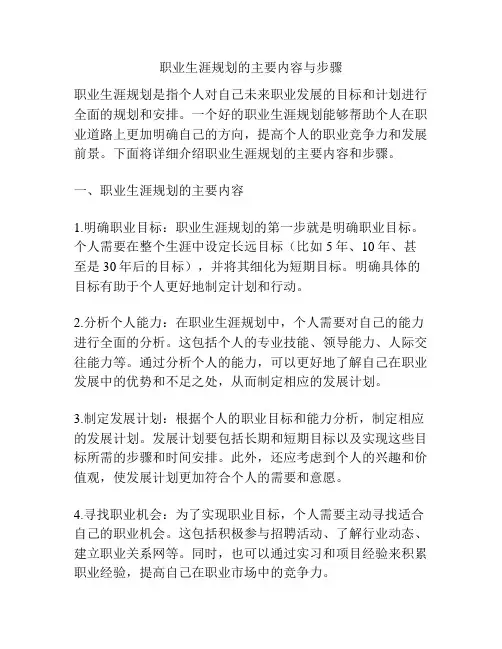 职业生涯规划的主要内容与步骤

职业生涯规划是指个人对自己未来职业发展的目标和计划进行全面的规划和安排。一个好的职业生涯规划能够帮助个人在职业道路上更加明确自己的方向，提高个人的职业竞争力和发展前景。下面将详细介绍职业生涯规划的主要内容和步骤。

一、职业生涯规划的主要内容

1.明确职业目标：职业生涯规划的第一步就是明确职业目标。个人需要在整个生涯中设定长远目标（比如 5 年、10 年、甚至是 30 年后的目标），并将其细化为短期目标。明确具体的目标有助于个人更好地制定计划和行动。

2.分析个人能力：在职业生涯规划中，个人需要对自己的能力进行全面的分析。这包括个人的专业技能、领导能力、人际交往能力等。通过分析个人的能力，可以更好地了解自己在职业发展中的优势和不足之处，从而制定相应的发展计划。

3.制定发展计划：根据个人的职业目标和能力分析，制定相应的发展计划。发展计划要包括长期和短期目标以及实现这些目标所需的步骤和时间安排。此外，还应考虑到个人的兴趣和价值观，使发展计划更加符合个人的需要和意愿。

4.寻找职业机会：为了实现职业目标，个人需要主动寻找适合自己的职业机会。这包括积极参与招聘活动、了解行业动态、建立职业关系网等。同时，也可以通过实习和项目经验来积累职业经验，提高自己在职业市场中的竞争力。